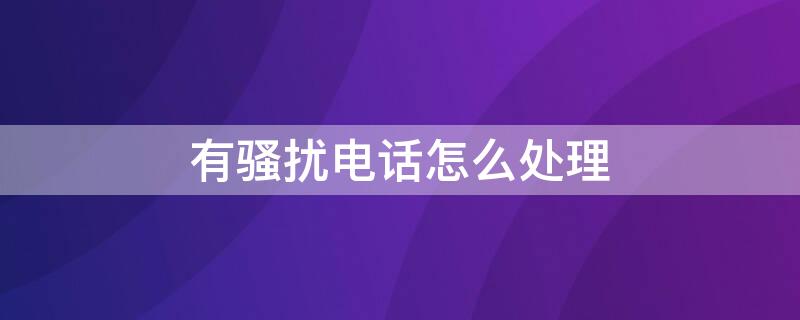 有骚扰电话怎么处理